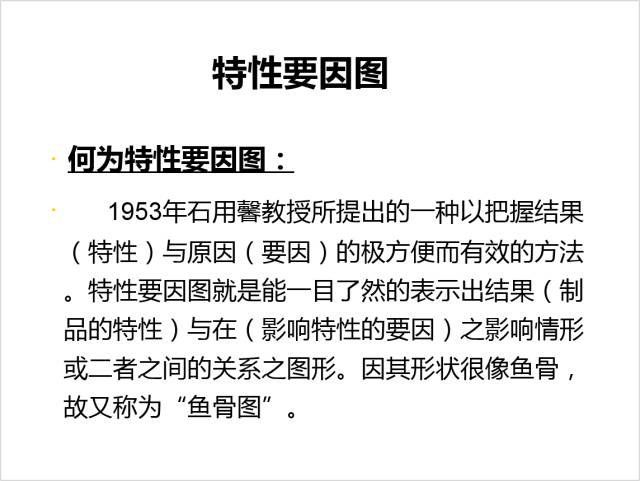 特性要因图

• 何为特性要因图：

• 1953年石用馨教授所提出的一种以把握结果（特性）与原因（要因）的极方便而有效的方法。特性要因图就是能一目了然的表示出结果（制品的特性）与在（影响特性的要因）之影响情形或二者之间的关系之图形。因其形状很像鱼骨，故又称为“鱼骨图”。